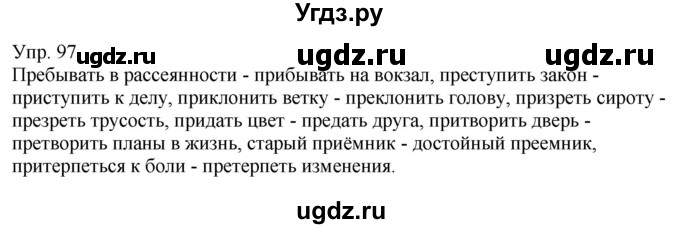 Угдз.ру

Упр. 97 ugdz.ru ugdz.ru ugdz.ru

Пребывать в рассеянности - прибывать на вокзал, преступить закон - приступить к делу, приклонить ветку - преклонить голову, призреть сироту - презреть трусость, придать цвет - предать друга, притворить дверь - претворить планы в жизнь, старый приёмник - достойный преемник, притерпеться к боли - претерпеть изменения.

ugdz.ru